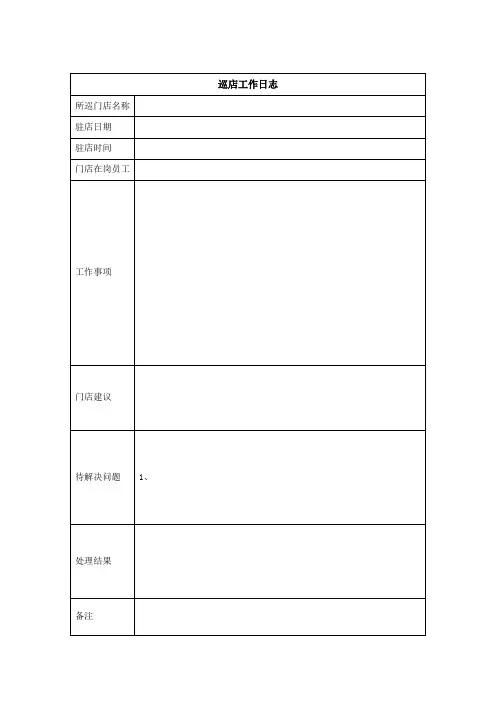 | 巡店工作日志 | |
|---|---|
| 所巡门店名称 | |
| 驻店日期 | |
| 驻店时间 | |
| 门店在岗员工 | |
| 工作事项 | |
| 门店建议 | |
| 待解决问题 | 1、 |
| 处理结果 | |
| 备注 | |